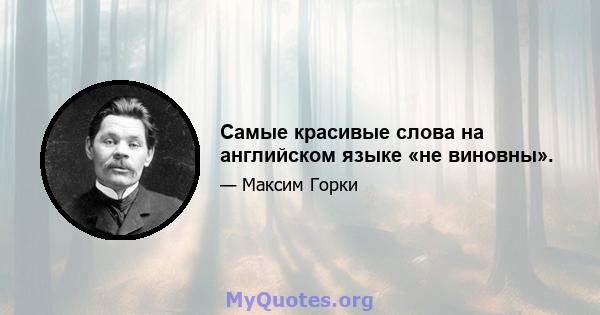 Самые красивые слова на английском языке «не виновны».

— Максим Горки

MyQuotes.org